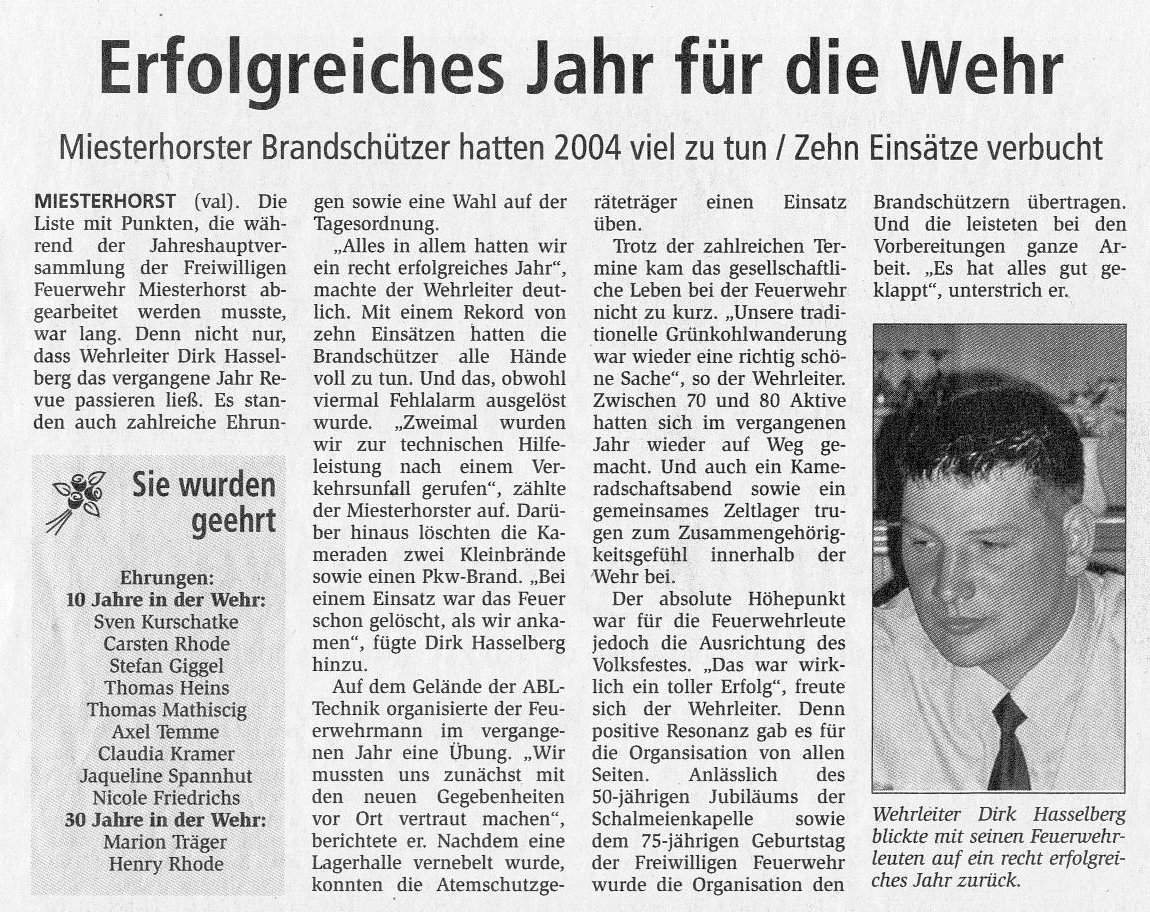 Erfolgreiches Jahr für die Wehr

Miesterhorster Brandschützer hatten 2004 viel zu tun / Zehn Einsätze verbucht

MIESTERHORST (val). Die Liste mit Punkten, die während der Jahreshauptversammlung der Freiwilligen Feuerwehr Miesterhorst abgearbeitet werden musste, war lang. Denn nicht nur, dass Wehrleiter Dirk Hasselberg das vergangene Jahr Revue passieren ließ. Es standen auch zahlreiche Ehrungen sowie eine Wahl auf der Tagesordnung.

„Alles in allem hatten wir ein recht erfolgreiches Jahr“, machte der Wehrleiter deutlich. Mit einem Rekord von zehn Einsätzen hatten die Brandschützer alle Hände voll zu tun. Und das, obwohl viermal Fehlalarm ausgelöst wurde. „Zweimal wurden wir zur technischen Hilfeleistung nach einem Verkehrsunfall gerufen“, zählte der Miesterhorster auf. Darüber hinaus löschten die Kameraden zwei Kleinbrände sowie einen Pkw-Brand. „Bei einem Einsatz war das Feuer schon gelöscht, als wir ankamen“, fügte Dirk Hasselberg hinzu.

Auf dem Gelände der ABL-Technik organisierte der Feuerwehrmann im vergangenen Jahr eine Übung. „Wir mussten uns zunächst mit den neuen Gegebenheiten vor Ort vertraut machen“, berichtete er. Nachdem eine Lagerhalle vernebelt wurde, konnten die Atemschutzgeräteträger einen Einsatz üben.

Trotz der zahlreichen Termine kam das gesellschaftliche Leben bei der Feuerwehr nicht zu kurz. „Unsere traditionelle Grünkohlwanderung war wieder eine richtig schöne Sache“, so der Wehrleiter. Zwischen 70 und 80 Aktive hatten sich im vergangenen Jahr wieder auf Weg gemacht. Und auch ein Kameradschaftsabend sowie ein gemeinsames Zeltlager trugen zum Zusammengehörigkeitsgefühl innerhalb der Wehr bei.

Der absolute Höhepunkt war für die Feuerwehrleute jedoch die Ausrichtung des Volksfestes. „Das war wirklich ein toller Erfolg“, freute sich der Wehrleiter. Denn positive Resonanz gab es für die Organisation von allen Seiten. Anlässlich des 50-jährigen Jubiläums der Schalmeienkapelle sowie dem 75-jährigen Geburtstag der Freiwilligen Feuerwehr wurde die Organisation den Brandschützern übertragen. Und die leisteten bei den Vorbereitungen ganze Arbeit. „Es hat alles gut geklappt“, unterstrich er.

Sie wurden geehrt

Ehrungen:
10 Jahre in der Wehr:
Sven Kurschatke
Carsten Rhode
Stefan Giggel
Thomas Heins
Thomas Mathiscig
Axel Temme
Claudia Kramer
Jaqueline Spannhut
Nicole Friedrichs
30 Jahre in der Wehr:
Marion Träger
Henry Rhode

Wehrleiter Dirk Hasselberg blickte mit seinen Feuerwehrleuten auf ein recht erfolgreiches Jahr zurück.